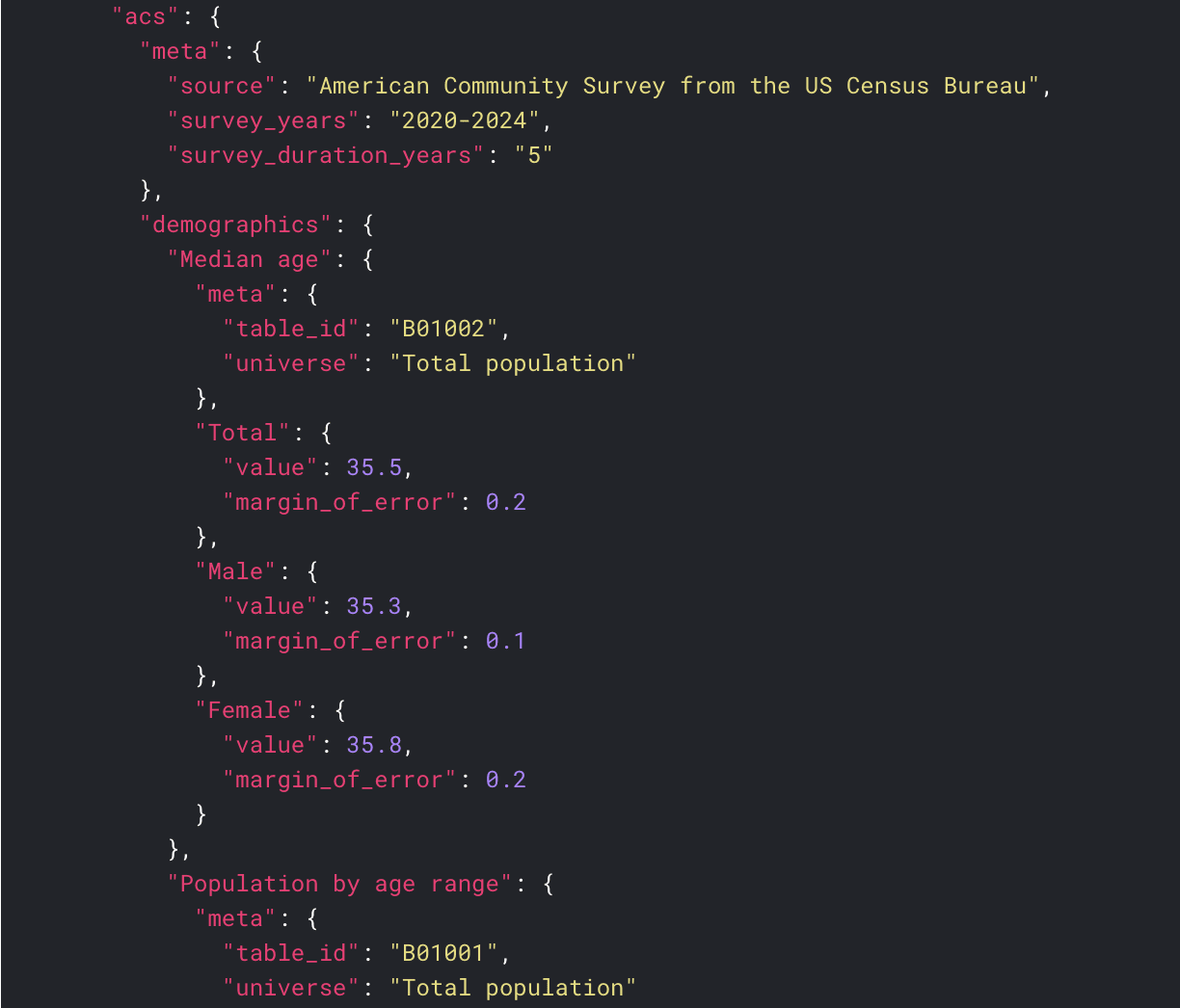 "acs": {
  "meta": {
    "source": "American Community Survey from the US Census Bureau",
    "survey_years": "2020-2024",
    "survey_duration_years": "5"
  },
  "demographics": {
    "Median age": {
      "meta": {
        "table_id": "B01002",
        "universe": "Total population"
      },
      "Total": {
        "value": 35.5,
        "margin_of_error": 0.2
      },
      "Male": {
        "value": 35.3,
        "margin_of_error": 0.1
      },
      "Female": {
        "value": 35.8,
        "margin_of_error": 0.2
      }
    },
    "Population by age range": {
      "meta": {
        "table_id": "B01001",
        "universe": "Total population"